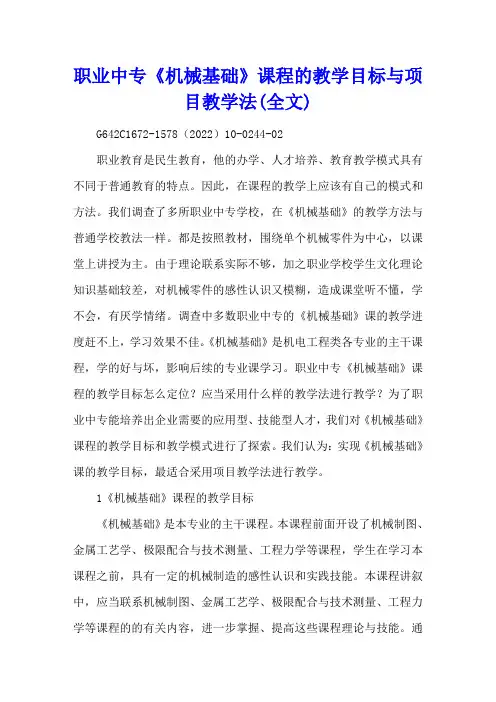 职业中专《机械基础》课程的教学目标与项目教学法(全文)

G642C1672-1578（2022）10-0244-02

职业教育是民生教育，他的办学、人才培养、教育教学模式具有不同于普通教育的特点。因此，在课程的教学上应该有自己的模式和方法。我们调查了多所职业中专学校，在《机械基础》的教学方法与普通学校教法一样。都是按照教材，围绕单个机械零件为中心，以课堂上讲授为主。由于理论联系实际不够，加之职业学校学生文化理论知识基础较差，对机械零件的感性认识又模糊，造成课堂听不懂，学不会，有厌学情绪。调查中多数职业中专的《机械基础》课的教学进度赶不上，学习效果不佳。《机械基础》是机电工程类各专业的主干课程，学的好与坏，影响后续的专业课学习。职业中专《机械基础》课程的教学目标怎么定位？应当采用什么样的教学法进行教学？为了职业中专能培养出企业需要的应用型、技能型人才，我们对《机械基础》课程的教学目标和教学模式进行了探索。我们认为：实现《机械基础》课的教学目标，最适合采用项目教学法进行教学。

1《机械基础》课程的教学目标

《机械基础》是本专业的主干课程。本课程前面开设了机械制图、金属工艺学、极限配合与技术测量、工程力学等课程，学生在学习本课程之前，具有一定的机械制造的感性认识和实践技能。本课程讲叙中，应当联系机械制图、金属工艺学、极限配合与技术测量、工程力学等课程的的有关内容，进一步掌握、提高这些课程理论与技能。通